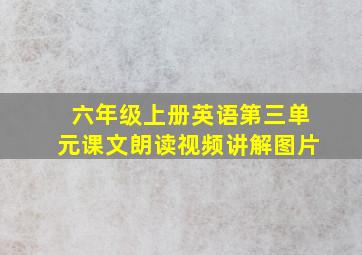 六年级上册英语第三单元课文朗读视频讲解图片